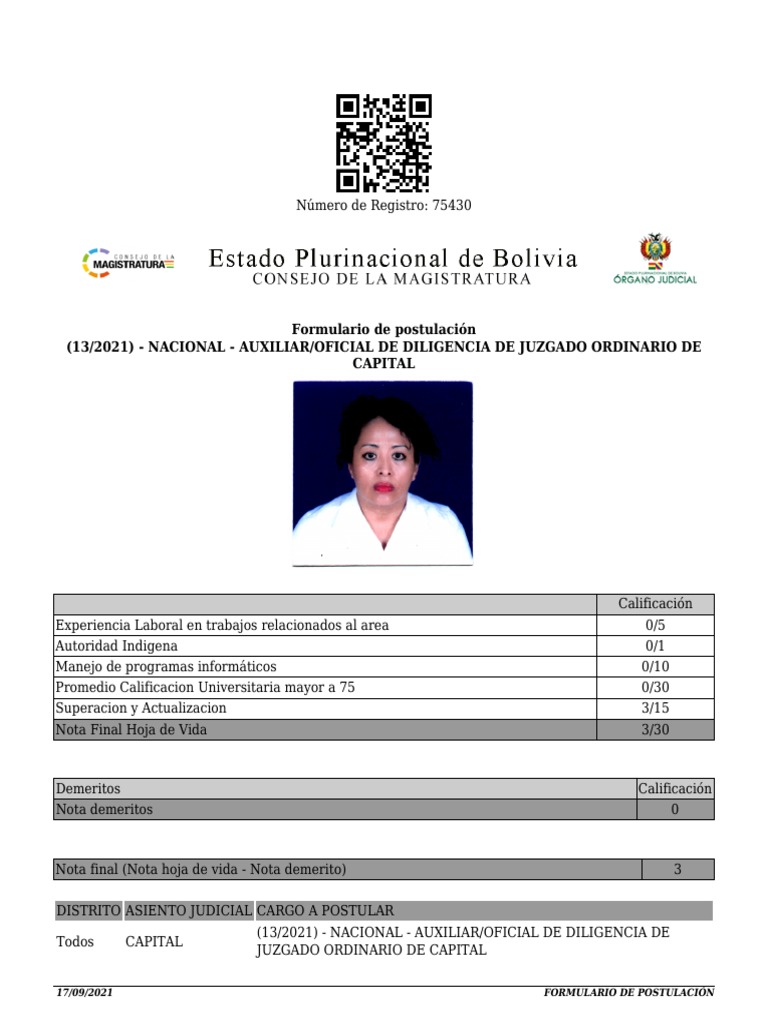 Número de Registro: 75430

CONSEJO DE LA MAGISTRATURA

Estado Plurinacional de Bolivia
CONSEJO DE LA MAGISTRATURA

ÓRGANO JUDICIAL

Formulario de postulación
(13/2021) - NACIONAL - AUXILIAR/OFICIAL DE DILIGENCIA DE JUZGADO ORDINARIO DE CAPITAL

| | Calificación |
|---|---|
| Experiencia Laboral en trabajos relacionados al area | 0/5 |
| Autoridad Indigena | 0/1 |
| Manejo de programas informáticos | 0/10 |
| Promedio Calificacion Universitaria mayor a 75 | 0/30 |
| Superacion y Actualizacion | 3/15 |
| Nota Final Hoja de Vida | 3/30 |

| Demeritos | Calificación |
|---|---|
| Nota demeritos | 0 |

| Nota final (Nota hoja de vida - Nota demerito) | 3 |
|---|---|

| DISTRITO | ASIENTO JUDICIAL | CARGO A POSTULAR |
|---|---|---|
| Todos | CAPITAL | (13/2021) - NACIONAL - AUXILIAR/OFICIAL DE DILIGENCIA DE JUZGADO ORDINARIO DE CAPITAL |

17/09/2021
FORMULARIO DE POSTULACIÓN